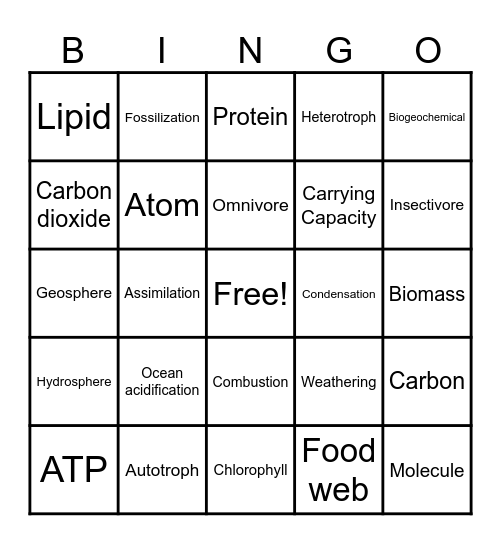 | B | I | N | G | O |
|---|---|---|---|---|
| Lipid | Fossilization | Protein | Heterotroph | Biogeochemical |
| Carbon dioxide | Atom | Omnivore | Carrying Capacity | Insectivore |
| Geosphere | Assimilation | Free! | Condensation | Biomass |
| Hydrosphere | Ocean acidification | Combustion | Weathering | Carbon |
| ATP | Autotroph | Chlorophyll | Food web | Molecule |